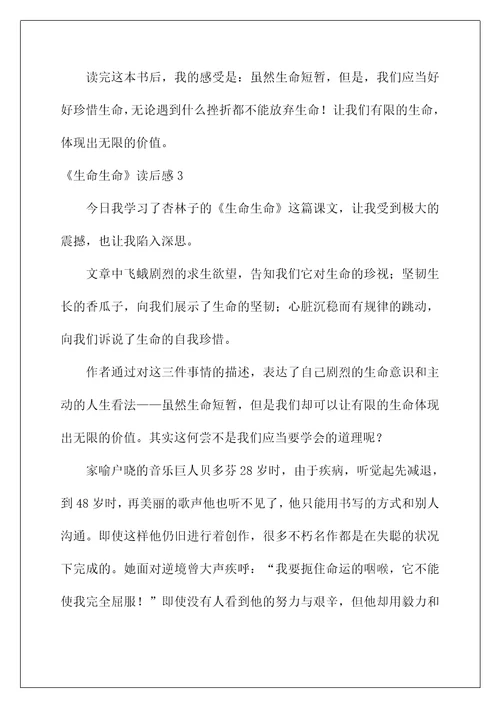 读完这本书后，我的感受是：虽然生命短暂，但是，我们应当好好珍惜生命，无论遇到什么挫折都不能放弃生命！让我们有限的生命，体现出无限的价值。

《生命生命》读后感 3

今日我学习了杏林子的《生命生命》这篇课文，让我受到极大的震撼，也让我陷入深思。

文章中飞蛾剧烈的求生欲望，告知我们它对生命的珍视；坚韧生长的香瓜子，向我们展示了生命的坚韧；心脏沉稳而有规律的跳动，向我们诉说了生命的自我珍惜。

作者通过对这三件事情的描述，表达了自己剧烈的生命意识和主动的人生看法——虽然生命短暂，但是我们却可以让有限的生命体现出无限的价值。其实这何尝不是我们应当要学会的道理呢？

家喻户晓的音乐巨人贝多芬 28 岁时，由于疾病，听觉起先减退，到 48 岁时，再美丽的歌声他也听不见了，他只能用书写的方式和别人沟通。即使这样他仍旧进行着创作，很多不朽名作都是在失聪的状况下完成的。她面对逆境曾大声疾呼：“我要扼住命运的咽喉，它不能使我完全屈服！”即使没有人看到他的努力与艰辛，但他却用毅力和